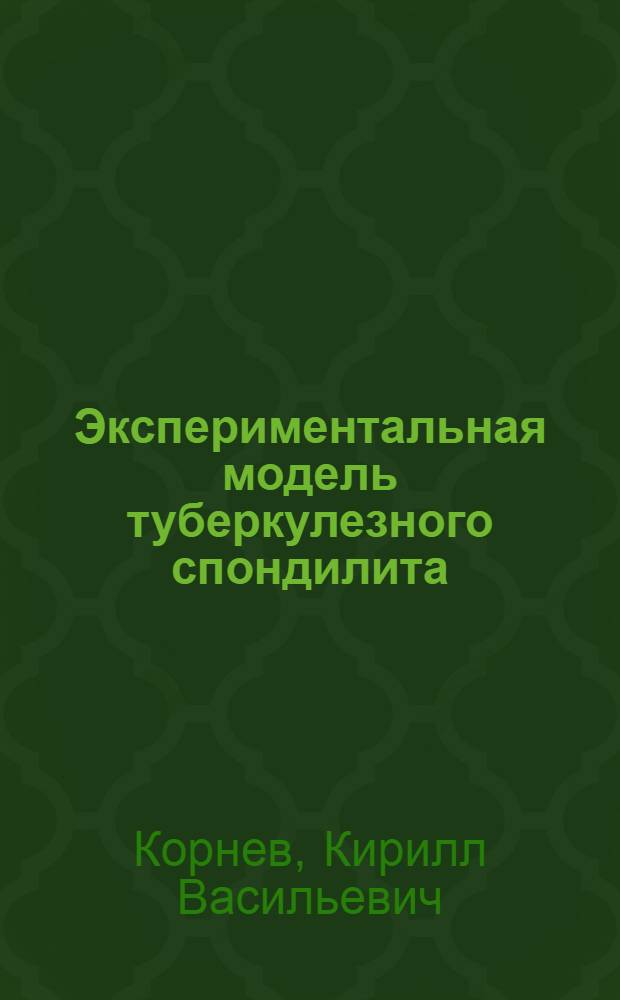 Экспериментальная модель туберкулезного спондилита

Корнев, Кирилл Васильевич